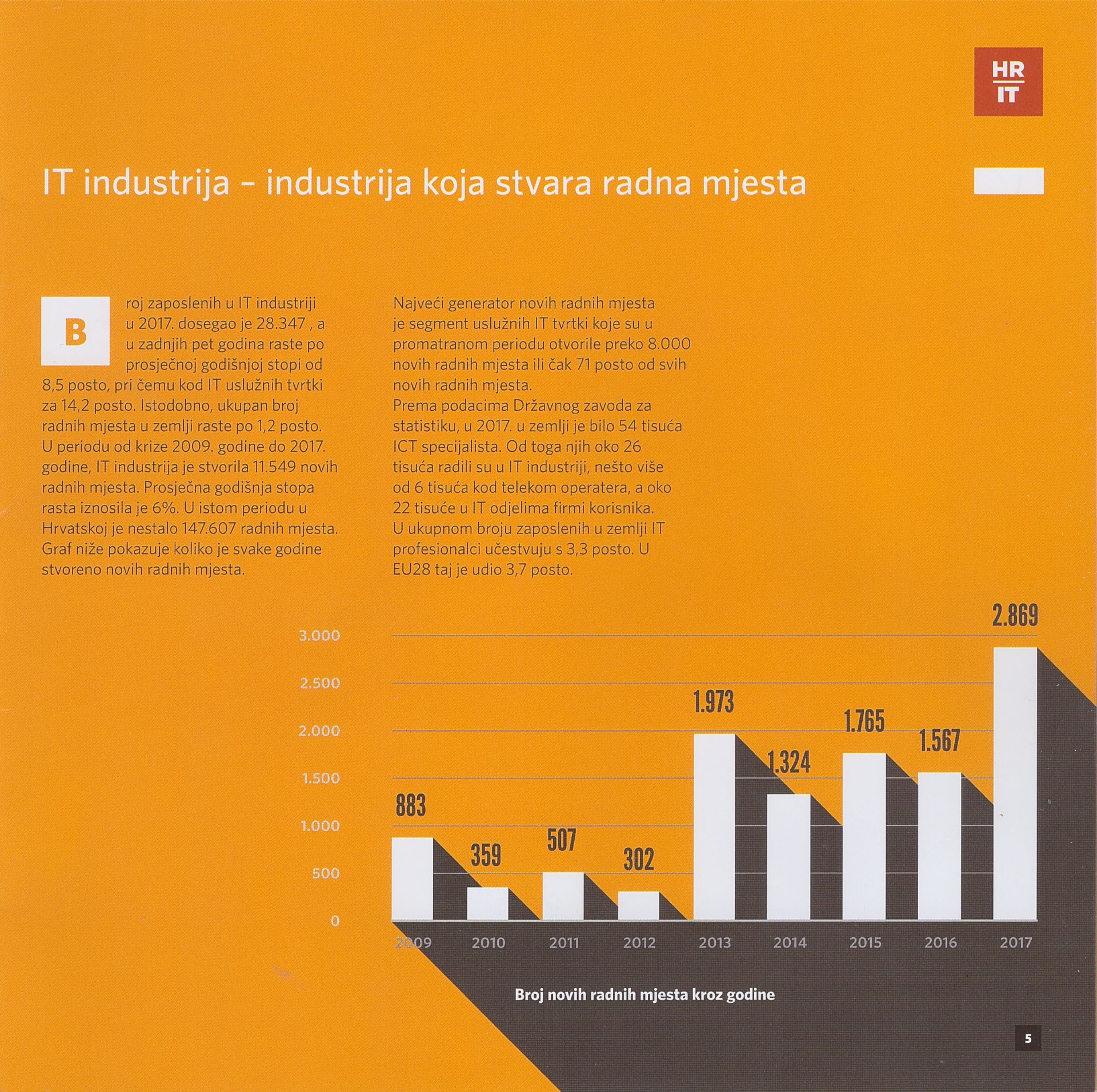 HR
IT

IT industrija - industrija koja stvara radna mjesta

Broj zaposlenih u IT industriji u 2017. dosegao je 28.347 , a u zadnjih pet godina raste po prosječnoj godišnjoj stopi od 8,5 posto, pri čemu kod IT uslužnih tvrtki za 14,2 posto. Istodobno, ukupan broj radnih mjesta u zemlji raste po 1,2 posto. U periodu od krize 2009. godine do 2017. godine, IT industrija je stvorila 11.549 novih radnih mjesta. Prosječna godišnja stopa rasta iznosila je 6%. U istom periodu u Hrvatskoj je nestalo 147.607 radnih mjesta. Graf niže pokazuje koliko je svake godine stvoreno novih radnih mjesta.

Najveći generator novih radnih mjesta je segment uslužnih IT tvrtki koje su u promatranom periodu otvorile preko 8.000 novih radnih mjesta ili čak 71 posto od svih novih radnih mjesta.
Prema podacima Državnog zavoda za statistiku, u 2017. u zemlji je bilo 54 tisuća ICT specijalista. Od toga njih oko 26 tisuća radili su u IT industriji, nešto više od 6 tisuća kod telekom operatera, a oko 22 tisuće u IT odjelima firmi korisnika.
U ukupnom broju zaposlenih u zemlji IT profesionalci učestvuju s 3,3 posto. U EU28 taj je udio 3,7 posto.

3.000
2.500
2.000
1.500
1.000
500
0

883
359
507
302
1.973
1.324
1.765
1.567
2.869

2009
2010
2011
2012
2013
2014
2015
2016
2017

Broj novih radnih mjesta kroz godine

5